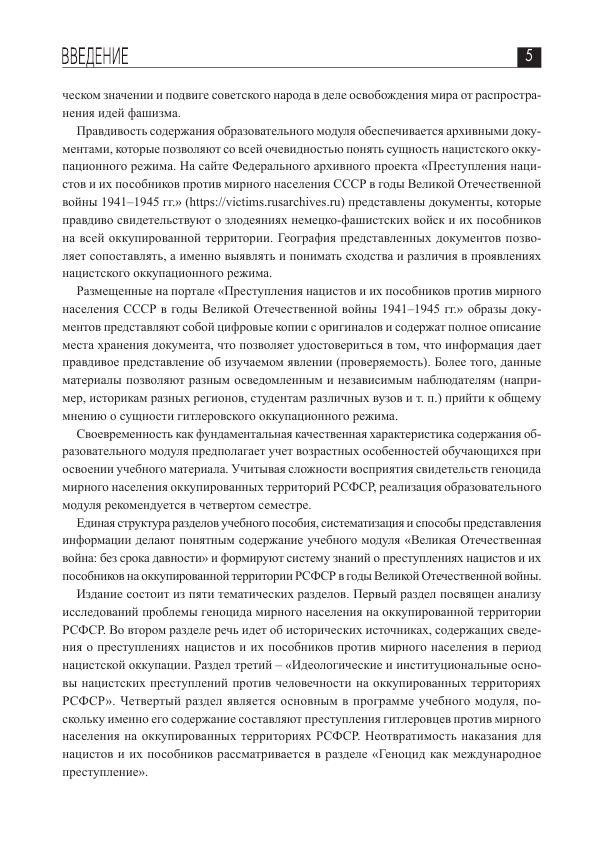 ВВЕДЕНИЕ

5

ческом значении и подвиге советского народа в деле освобождения мира от распространения идей фашизма.

Правдивость содержания образовательного модуля обеспечивается архивными документами, которые позволяют со всей очевидностью понять сущность нацистского оккупационного режима. На сайте Федерального архивного проекта «Преступления нацистов и их пособников против мирного населения СССР в годы Великой Отечественной войны 1941–1945 гг.» (https://victims.rusarchives.ru) представлены документы, которые правдиво свидетельствуют о злодеяниях немецко-фашистских войск и их пособников на всей оккупированной территории. География представленных документов позволяет сопоставлять, а именно выявлять и понимать сходства и различия в проявлениях нацистского оккупационного режима.

Размещенные на портале «Преступления нацистов и их пособников против мирного населения СССР в годы Великой Отечественной войны 1941–1945 гг.» образы документов представляют собой цифровые копии с оригиналов и содержат полное описание места хранения документа, что позволяет удостовериться в том, что информация дает правдивое представление об изучаемом явлении (проверяемость). Более того, данные материалы позволяют разным осведомленным и независимым наблюдателям (например, историкам разных регионов, студентам различных вузов и т. п.) прийти к общему мнению о сущности гитлеровского оккупационного режима.

Своевременность как фундаментальная качественная характеристика содержания образовательного модуля предполагает учет возрастных особенностей обучающихся при освоении учебного материала. Учитывая сложности восприятия свидетельств геноцида мирного населения оккупированных территорий РСФСР, реализация образовательного модуля рекомендуется в четвертом семестре.

Единая структура разделов учебного пособия, систематизация и способы представления информации делают понятным содержание учебного модуля «Великая Отечественная война: без срока давности» и формируют систему знаний о преступлениях нацистов и их пособников на оккупированной территории РСФСР в годы Великой Отечественной войны.

Издание состоит из пяти тематических разделов. Первый раздел посвящен анализу исследований проблемы геноцида мирного населения на оккупированной территории РСФСР. Во втором разделе речь идет об исторических источниках, содержащих сведения о преступлениях нацистов и их пособников против мирного населения в период нацистской оккупации. Раздел третий – «Идеологические и институциональные основы нацистских преступлений против человечности на оккупированных территориях РСФСР». Четвертый раздел является основным в программе учебного модуля, поскольку именно его содержание составляют преступления гитлеровцев против мирного населения на оккупированных территориях РСФСР. Неотвратимость наказания для нацистов и их пособников рассматривается в разделе «Геноцид как международное преступление».